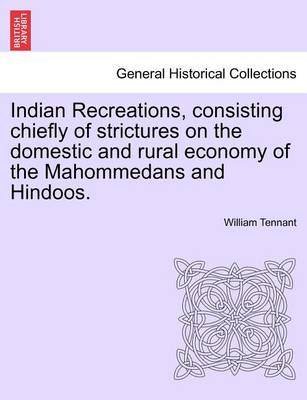 BRITISH LIBRARY

General Historical Collections

Indian Recreations, consisting chiefly of strictures on the domestic and rural economy of the Mahommedans and Hindoos.

William Tennant